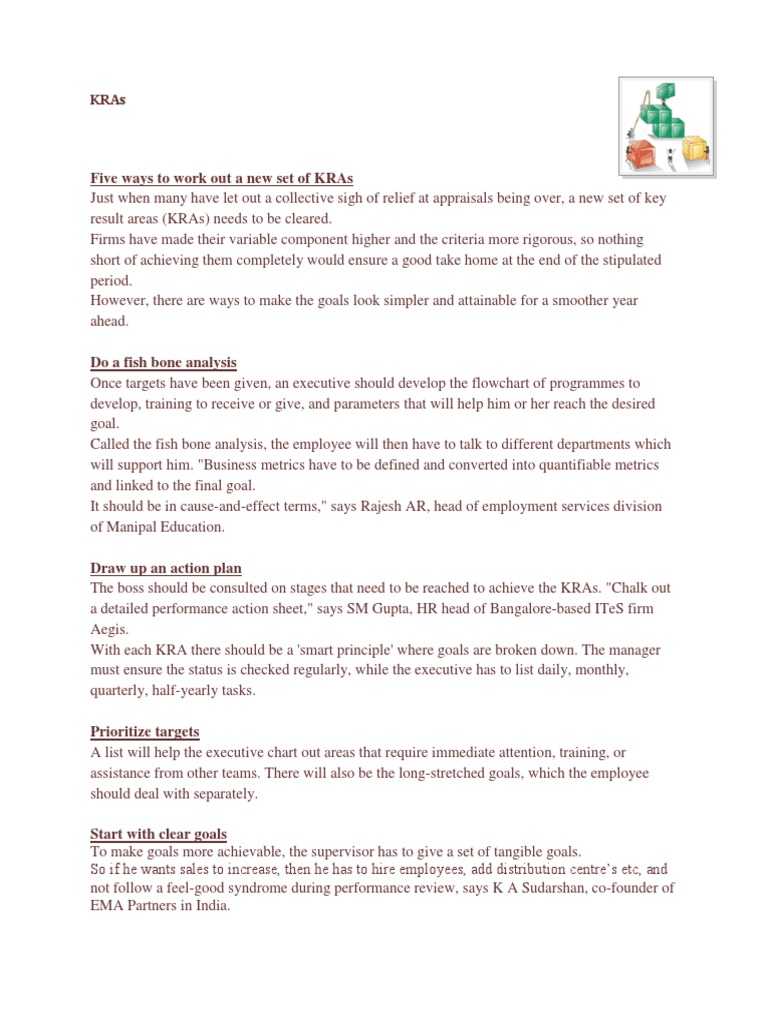 KRAs

Five ways to work out a new set of KRAs
Just when many have let out a collective sigh of relief at appraisals being over, a new set of key result areas (KRAs) needs to be cleared.
Firms have made their variable component higher and the criteria more rigorous, so nothing short of achieving them completely would ensure a good take home at the end of the stipulated period.
However, there are ways to make the goals look simpler and attainable for a smoother year ahead.

Do a fish bone analysis
Once targets have been given, an executive should develop the flowchart of programmes to develop, training to receive or give, and parameters that will help him or her reach the desired goal.
Called the fish bone analysis, the employee will then have to talk to different departments which will support him. "Business metrics have to be defined and converted into quantifiable metrics and linked to the final goal.
It should be in cause-and-effect terms," says Rajesh AR, head of employment services division of Manipal Education.

Draw up an action plan
The boss should be consulted on stages that need to be reached to achieve the KRAs. "Chalk out a detailed performance action sheet," says SM Gupta, HR head of Bangalore-based ITeS firm Aegis.
With each KRA there should be a 'smart principle' where goals are broken down. The manager must ensure the status is checked regularly, while the executive has to list daily, monthly, quarterly, half-yearly tasks.

Prioritize targets
A list will help the executive chart out areas that require immediate attention, training, or assistance from other teams. There will also be the long-stretched goals, which the employee should deal with separately.

Start with clear goals
To make goals more achievable, the supervisor has to give a set of tangible goals.
So if he wants sales to increase, then he has to hire employees, add distribution centre's etc, and not follow a feel-good syndrome during performance review, says K A Sudarshan, co-founder of EMA Partners in India.